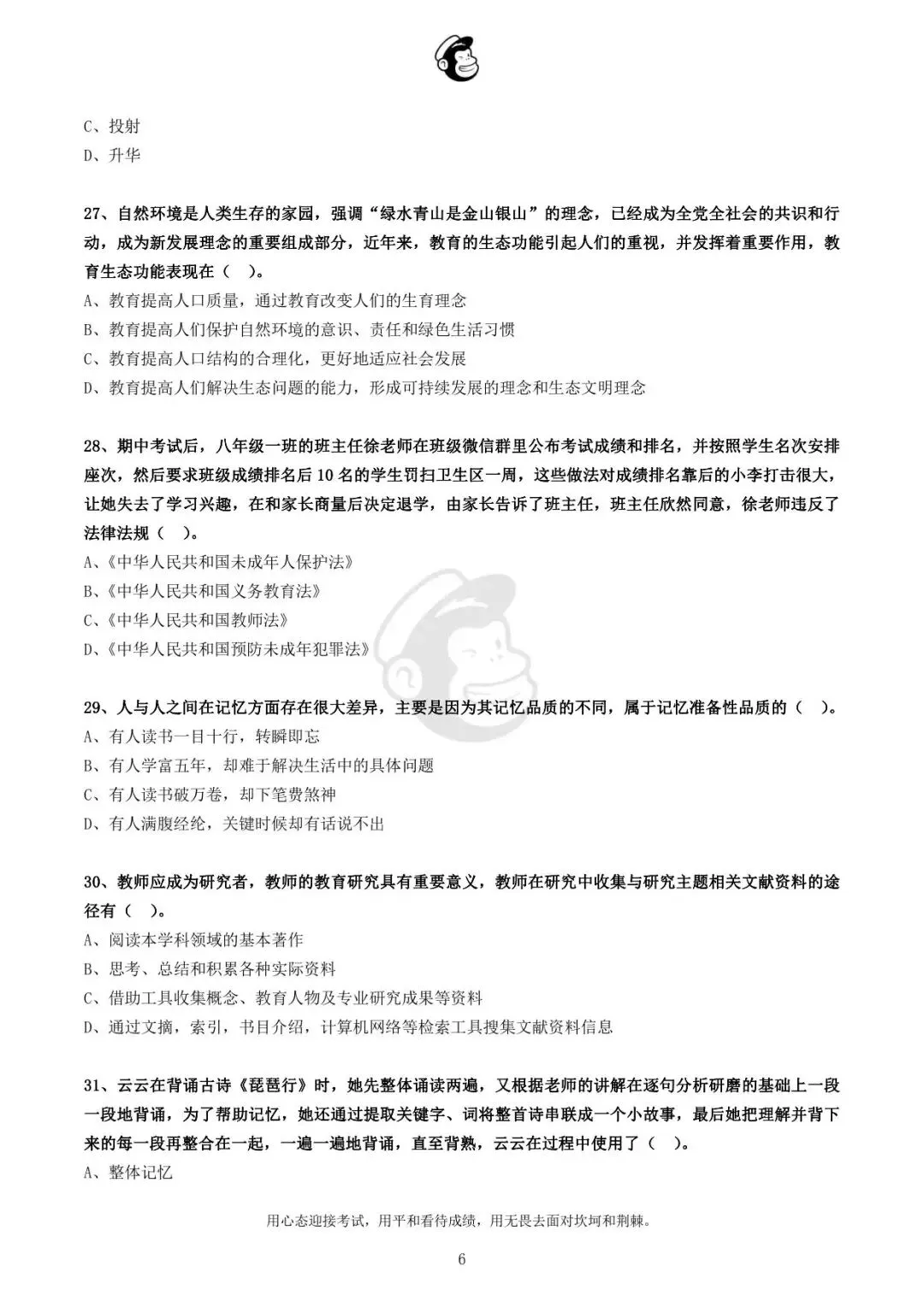 C、投射
D、升华

27、自然环境是人类生存的家园，强调“绿水青山是金山银山”的理念，已经成为全党全社会的共识和行动，成为新发展理念的重要组成部分，近年来，教育的生态功能引起人们的重视，并发挥着重要作用，教育生态功能表现在（　）。
A、教育提高人口质量，通过教育改变人们的生育理念
B、教育提高人们保护自然环境的意识、责任和绿色生活习惯
C、教育提高人口结构的合理化，更好地适应社会发展
D、教育提高人们解决生态问题的能力，形成可持续发展的理念和生态文明理念

28、期中考试后，八年级一班的班主任徐老师在班级微信群里公布考试成绩和排名，并按照学生名次安排座次，然后要求班级成绩排名后10名的学生罚扫卫生区一周，这些做法对成绩排名靠后的小李打击很大，让她失去了学习兴趣，在和家长商量后决定退学，由家长告诉了班主任，班主任欣然同意，徐老师违反了法律法规（　）。
A、《中华人民共和国未成年人保护法》
B、《中华人民共和国义务教育法》
C、《中华人民共和国教师法》
D、《中华人民共和国预防未成年犯罪法》

29、人与人之间在记忆方面存在很大差异，主要是因为其记忆品质的不同，属于记忆准备性品质的（　）。
A、有人读书一目十行，转瞬即忘
B、有人学富五年，却难于解决生活中的具体问题
C、有人读书破万卷，却下笔费煞神
D、有人满腹经纶，关键时候却有话说不出

30、教师应成为研究者，教师的教育研究具有重要意义，教师在研究中收集与研究主题相关文献资料的途径有（　）。
A、阅读本学科领域的基本著作
B、思考、总结和积累各种实际资料
C、借助工具收集概念、教育人物及专业研究成果等资料
D、通过文摘，索引，书目介绍，计算机网络等检索工具搜集文献资料信息

31、云云在背诵古诗《琵琶行》时，她先整体诵读两遍，又根据老师的讲解在逐句分析研磨的基础上一段一段地背诵，为了帮助记忆，她还通过提取关键字、词将整首诗串联成一个小故事，最后她把理解并背下来的每一段再整合在一起，一遍一遍地背诵，直至背熟，云云在过程中使用了（　）。
A、整体记忆

用心态迎接考试，用平和看待成绩，用无畏去面对坎坷和荆棘。

6